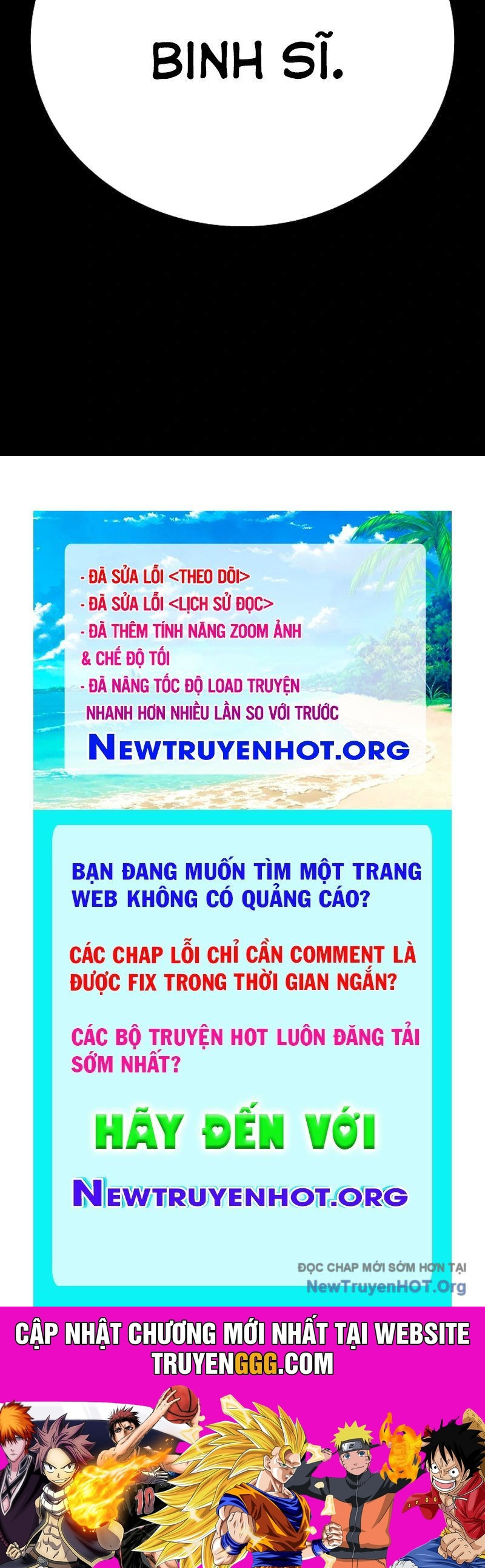 BINH SĨ.

- ĐÃ SỬA LỖI <THEO DÕI>
- ĐÃ SỬA LỖI <LỊCH SỬ ĐỌC>
- ĐÃ THÊM TÍNH NĂNG ZOOM ẢNH
& CHẾ ĐỘ TỐI
- ĐÃ NÂNG TỐC ĐỘ LOAD TRUYỆN
NHANH HƠN NHIỀU LẦN SO VỚI TRƯỚC

NEWTRUYENHOT.ORG

BẠN ĐANG MUỐN TÌM MỘT TRANG WEB KHÔNG CÓ QUẢNG CÁO?

CÁC CHAP LỖI CHỈ CẦN COMMENT LÀ ĐƯỢC FIX TRONG THỜI GIAN NGẮN?

CÁC BỘ TRUYỆN HOT LUÔN ĐĂNG TẢI SỚM NHẤT?

HÃY ĐẾN VỚI

NEWTRUYENHOT.ORG

ĐỌC CHAP MỚI SỚM HƠN TẠI
NewTruyenHOT.Org

CẬP NHẬT CHƯƠNG MỚI NHẤT TẠI WEBSITE
TRUYENGGG.COM